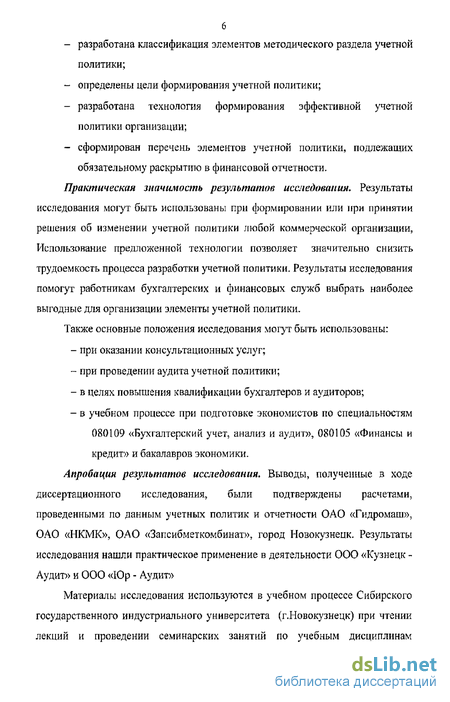 6

– разработана классификация элементов методического раздела учетной политики;

– определены цели формирования учетной политики;

– разработана технология формирования эффективной учетной политики организации;

– сформирован перечень элементов учетной политики, подлежащих обязательному раскрытию в финансовой отчетности.

Практическая значимость результатов исследования. Результаты исследования могут быть использованы при формировании или при принятии решения об изменении учетной политики любой коммерческой организации, Использование предложенной технологии позволяет значительно снизить трудоемкость процесса разработки учетной политики. Результаты исследования помогут работникам бухгалтерских и финансовых служб выбрать наиболее выгодные для организации элементы учетной политики.

Также основные положения исследования могут быть использованы:

– при оказании консультационных услуг;

– при проведении аудита учетной политики;

– в целях повышения квалификации бухгалтеров и аудиторов;

– в учебном процессе при подготовке экономистов по специальностям 080109 «Бухгалтерский учет, анализ и аудит», 080105 «Финансы и кредит» и бакалавров экономики.

Апробация результатов исследования. Выводы, полученные в ходе диссертационного исследования, были подтверждены расчетами, проведенными по данным учетных политик и отчетности ОАО «Гидромаш», ОАО «НКМК», ОАО «Запсибметкомбинат», город Новокузнецк. Результаты исследования нашли практическое применение в деятельности ООО «Кузнецк - Аудит» и ООО «Юр - Аудит»

Материалы исследования используются в учебном процессе Сибирского государственного индустриального университета (г.Новокузнецк) при чтении лекций и проведении семинарских занятий по учебным дисциплинам

dsLib.net
библиотека диссертаций